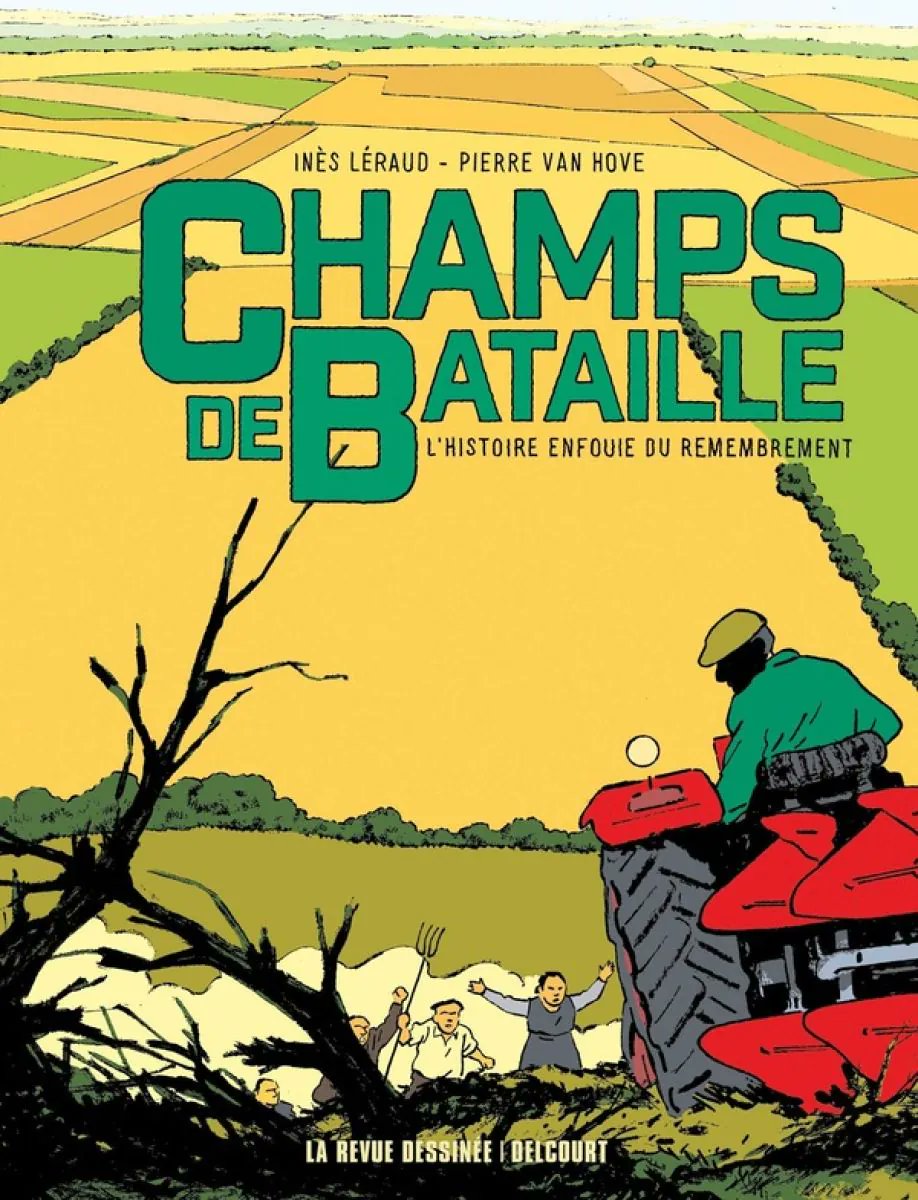 INÈS LÉRAUD - PIERRE VAN HOVE

CHAMPS DE BATAILLE

L'HISTOIRE ENFOUIE DU REMEMBREMENT

LA REVUE DESSINÉE | DELCOURT